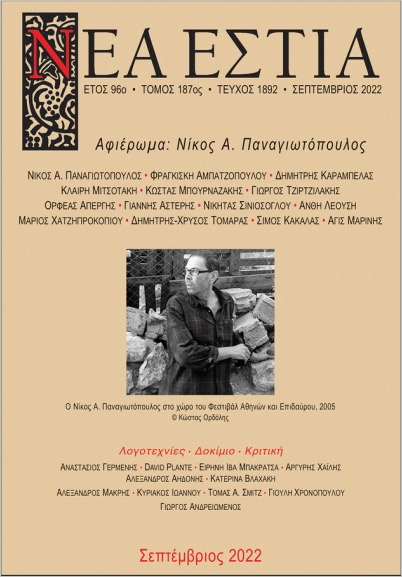 ΝΕΑ ΕΣΤΙΑ

ΕΤΟΣ 96ο • ΤΟΜΟΣ 187ος • ΤΕΥΧΟΣ 1892 • ΣΕΠΤΕΜΒΡΙΟΣ 2022

Αφιέρωμα: Νίκος Α. Παναγιωτόπουλος

ΝΙΚΟΣ Α. ΠΑΝΑΓΙΩΤΟΠΟΥΛΟΣ • ΦΡΑΓΚΙΣΚΗ ΑΜΠΑΤΖΟΠΟΥΛΟΥ • ΔΗΜΗΤΡΗΣ ΚΑΡΑΜΠΕΛΑΣ
ΚΛΑΙΡΗ ΜΙΤΣΟΤΑΚΗ • ΚΩΣΤΑΣ ΜΠΟΥΡΝΑΖΑΚΗΣ • ΓΙΩΡΓΟΣ ΤΖΙΡΤΖΙΛΑΚΗΣ
ΟΡΦΕΑΣ ΑΠΕΡΓΗΣ • ΓΙΑΝΝΗΣ ΑΣΤΕΡΗΣ • ΝΙΚΗΤΑΣ ΣΙΝΙΟΣΟΓΛΟΥ • ΑΝΘΗ ΛΕΟΥΣΗ
ΜΑΡΙΟΣ ΧΑΤΖΗΠΡΟΚΟΠΙΟΥ • ΔΗΜΗΤΡΗΣ-ΧΡΥΣΟΣ ΤΟΜΑΡΑΣ • ΣΙΜΟΣ ΚΑΚΑΛΑΣ • ΑΓΙΣ ΜΑΡΙΝΗΣ

Ο Νίκος Α. Παναγιωτόπουλος στο χώρο του Φεστιβάλ Αθηνών και Επιδαύρου, 2005
© Κώστας Ορδόλης

Λογοτεχνίες · Δοκίμιο · Κριτική

ΑΝΑΣΤΑΣΙΟΣ ΓΕΡΜΕΝΗΣ • DAVID PLANTE • ΕΙΡΗΝΗ ΙΒΑ ΜΠΑΚΡΑΤΣΑ • ΑΡΓΥΡΗΣ ΧΑΪΛΗΣ
ΑΛΕΞΑΝΔΡΟΣ ΑΗΔΟΝΗΣ • ΚΑΤΕΡΙΝΑ ΒΛΑΧΑΚΗ
ΑΛΕΞΑΝΔΡΟΣ ΜΑΚΡΗΣ • ΚΥΡΙΑΚΟΣ ΙΩΑΝΝΟΥ • ΤΟΜΑΣ Α. ΣΜΙΤΖ • ΓΙΟΥΛΗ ΧΡΟΝΟΠΟΥΛΟΥ
ΓΙΩΡΓΟΣ ΑΝΔΡΕΙΩΜΕΝΟΣ

Σεπτέμβριος 2022